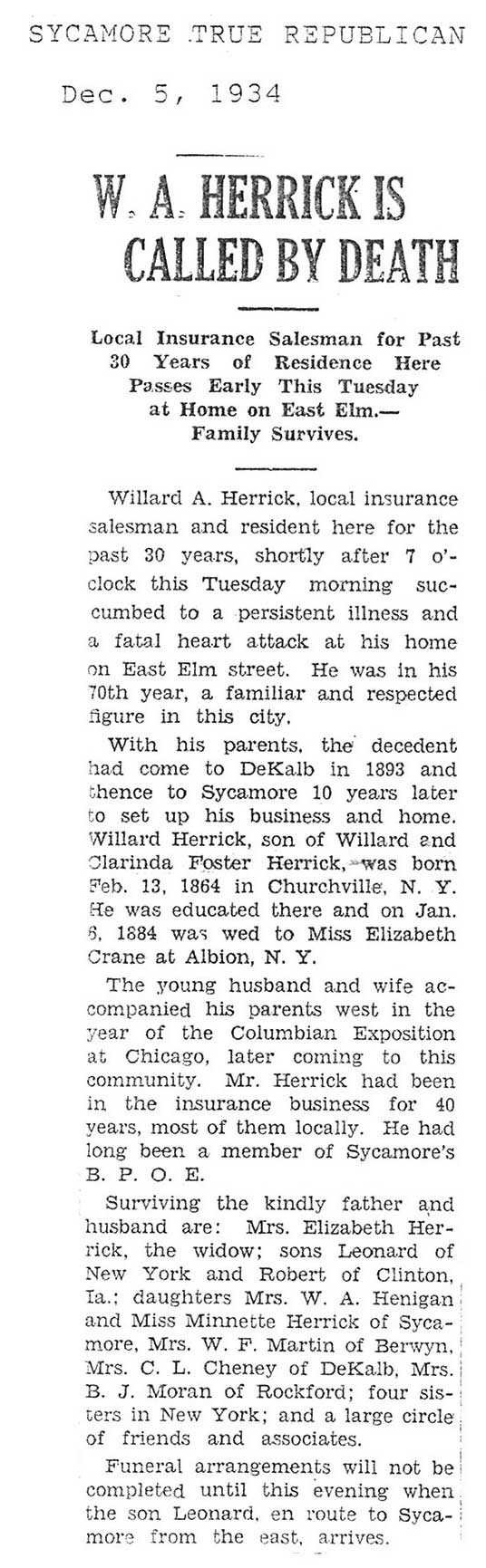 SYCAMORE TRUE REPUBLICAN

Dec. 5, 1934

W. A. HERRICK IS CALLED BY DEATH

Local Insurance Salesman for Past 30 Years of Residence Here Passes Early This Tuesday at Home on East Elm.— Family Survives.

Willard A. Herrick, local insurance salesman and resident here for the past 30 years, shortly after 7 o'clock this Tuesday morning succumbed to a persistent illness and a fatal heart attack at his home on East Elm street. He was in his 70th year, a familiar and respected figure in this city.

With his parents, the decedent had come to DeKalb in 1893 and thence to Sycamore 10 years later to set up his business and home. Willard Herrick, son of Willard and Clarinda Foster Herrick, was born Feb. 13, 1864 in Churchville, N. Y. He was educated there and on Jan. 6, 1884 was wed to Miss Elizabeth Crane at Albion, N. Y.

The young husband and wife accompanied his parents west in the year of the Columbian Exposition at Chicago, later coming to this community. Mr. Herrick had been in the insurance business for 40 years, most of them locally. He had long been a member of Sycamore's B. P. O. E.

Surviving the kindly father and husband are: Mrs. Elizabeth Herrick, the widow; sons Leonard of New York and Robert of Clinton, Ia.; daughters Mrs. W. A. Henigan and Miss Minnette Herrick of Sycamore, Mrs. W. F. Martin of Berwyn, Mrs. C. L. Cheney of DeKalb, Mrs. B. J. Moran of Rockford; four sisters in New York; and a large circle of friends and associates.

Funeral arrangements will not be completed until this evening when the son Leonard, en route to Sycamore from the east, arrives.